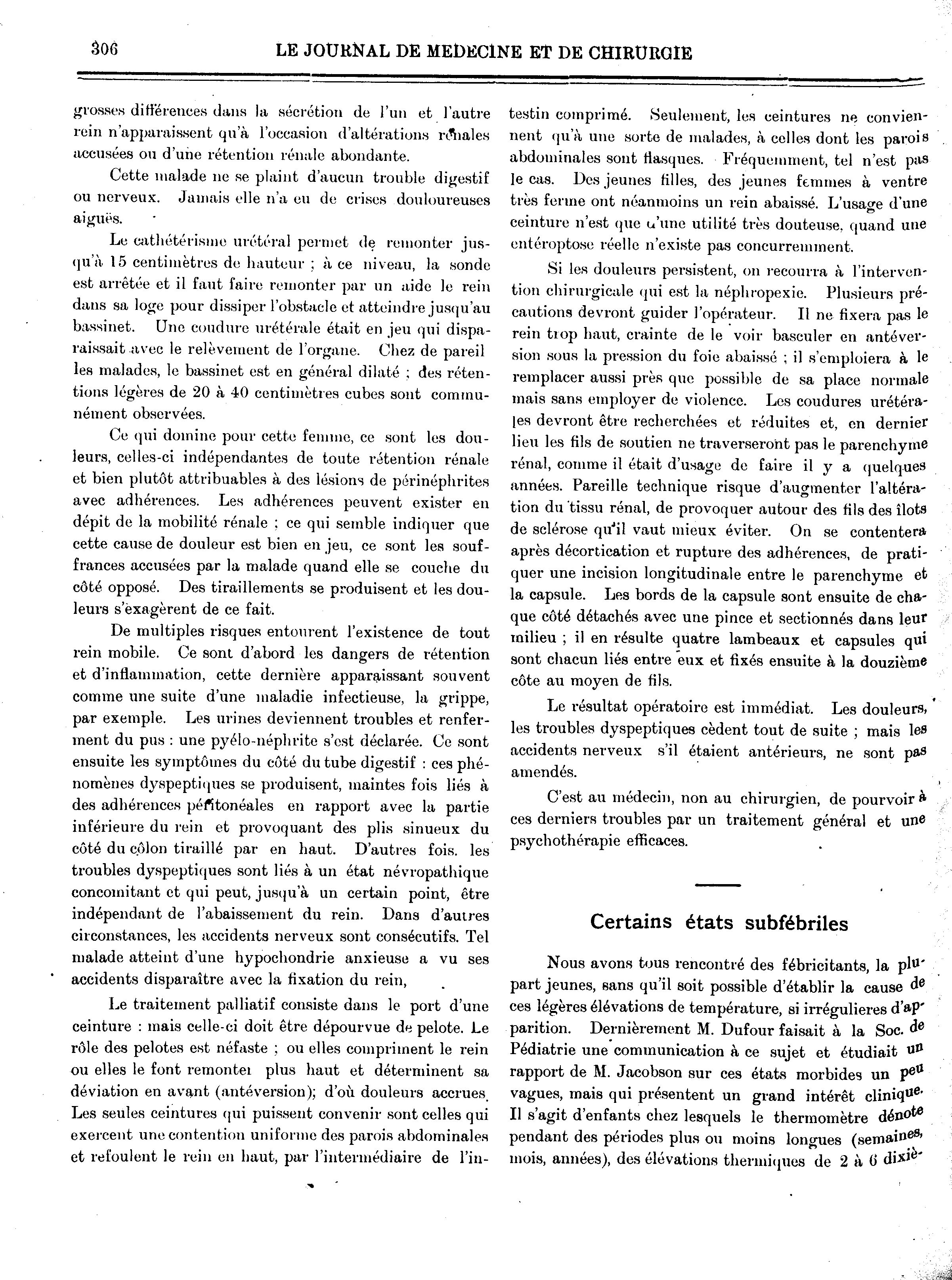 306 LE JOURNAL DE MEDECINE ET DE CHIRURGIE

grosses différences dans la sécrétion de l'un et l'autre rein n'apparaissent qu'à l'occasion d'altérations rénales accusées ou d'une rétention rénale abondante.

Cette malade ne se plaint d'aucun trouble digestif ou nerveux. Jamais elle n'a eu de crises douloureuses aiguës.

Le cathétérisme urétéral permet de remonter jusqu'à 15 centimètres de hauteur ; à ce niveau, la sonde est arrêtée et il faut faire remonter par un aide le rein dans sa loge pour dissiper l'obstacle et atteindre jusqu'au bassinet. Une coudure urétérale était en jeu qui disparaissait avec le relèvement de l'organe. Chez de pareil les malades, le bassinet est en général dilaté ; des rétentions légères de 20 à 40 centimètres cubes sont communément observées.

Ce qui domine pour cette femme, ce sont les douleurs, celles-ci indépendantes de toute rétention rénale et bien plutôt attribuables à des lésions de périnéphrites avec adhérences. Les adhérences peuvent exister en dépit de la mobilité rénale ; ce qui semble indiquer que cette cause de douleur est bien en jeu, ce sont les souffrances accusées par la malade quand elle se couche du côté opposé. Des tiraillements se produisent et les douleurs s'exagèrent de ce fait.

De multiples risques entourent l'existence de tout rein mobile. Ce sont d'abord les dangers de rétention et d'inflammation, cette dernière apparaissant souvent comme une suite d'une maladie infectieuse, la grippe, par exemple. Les urines deviennent troubles et renferment du pus : une pyélo-néphrite s'est déclarée. Ce sont ensuite les symptômes du côté du tube digestif : ces phénomènes dyspeptiques se produisent, maintes fois liés à des adhérences péritonéales en rapport avec la partie inférieure du rein et provoquant des plis sinueux du côté du côlon tiraillé par en haut. D'autres fois. les troubles dyspeptiques sont liés à un état névropathique concomitant et qui peut, jusqu'à un certain point, être indépendant de l'abaissement du rein. Dans d'autres circonstances, les accidents nerveux sont consécutifs. Tel malade atteint d'une hypochondrie anxieuse a vu ses accidents disparaître avec la fixation du rein,

Le traitement palliatif consiste dans le port d'une ceinture : mais celle-ci doit être dépourvue de pelote. Le rôle des pelotes est néfaste ; ou elles compriment le rein ou elles le font remonter plus haut et déterminent sa déviation en avant (antéversion); d'où douleurs accrues. Les seules ceintures qui puissent convenir sont celles qui exercent une contention uniforme des parois abdominales et refoulent le rein en haut, par l'intermédiaire de l'intestin comprimé. Seulement, les ceintures ne conviennent qu'à une sorte de malades, à celles dont les parois abdominales sont flasques. Fréquemment, tel n'est pas le cas. Des jeunes filles, des jeunes femmes à ventre très ferme ont néanmoins un rein abaissé. L'usage d'une ceinture n'est que d'une utilité très douteuse, quand une entéroptose réelle n'existe pas concurremment.

Si les douleurs persistent, on recourra à l'intervention chirurgicale qui est la néphropexie. Plusieurs précautions devront guider l'opérateur. Il ne fixera pas le rein trop haut, crainte de le voir basculer en antéversion sous la pression du foie abaissé ; il s'emploiera à le remplacer aussi près que possible de sa place normale mais sans employer de violence. Les coudures urétérales devront être recherchées et réduites et, en dernier lieu les fils de soutien ne traverseront pas le parenchyme rénal, comme il était d'usage de faire il y a quelques années. Pareille technique risque d'augmenter l'altération du tissu rénal, de provoquer autour des fils des îlots de sclérose qu'il vaut mieux éviter. On se contentera après décortication et rupture des adhérences, de pratiquer une incision longitudinale entre le parenchyme et la capsule. Les bords de la capsule sont ensuite de chaque côté détachés avec une pince et sectionnés dans leur milieu ; il en résulte quatre lambeaux et capsules qui sont chacun liés entre eux et fixés ensuite à la douzième côte au moyen de fils.

Le résultat opératoire est immédiat. Les douleurs, les troubles dyspeptiques cèdent tout de suite ; mais les accidents nerveux s'il étaient antérieurs, ne sont pas amendés.

C'est au médecin, non au chirurgien, de pourvoir à ces derniers troubles par un traitement général et une psychothérapie efficaces.

Certains états subfébriles

Nous avons tous rencontré des fébricitants, la plupart jeunes, sans qu'il soit possible d'établir la cause de ces légères élévations de température, si irrégulieres d'apparition. Dernièrement M. Dufour faisait à la Soc. de Pédiatrie une communication à ce sujet et étudiait un rapport de M. Jacobson sur ces états morbides un peu vagues, mais qui présentent un grand intérêt clinique. Il s'agit d'enfants chez lesquels le thermomètre dénote pendant des périodes plus ou moins longues (semaines, mois, années), des élévations thermiques de 2 à 6 dixiè-